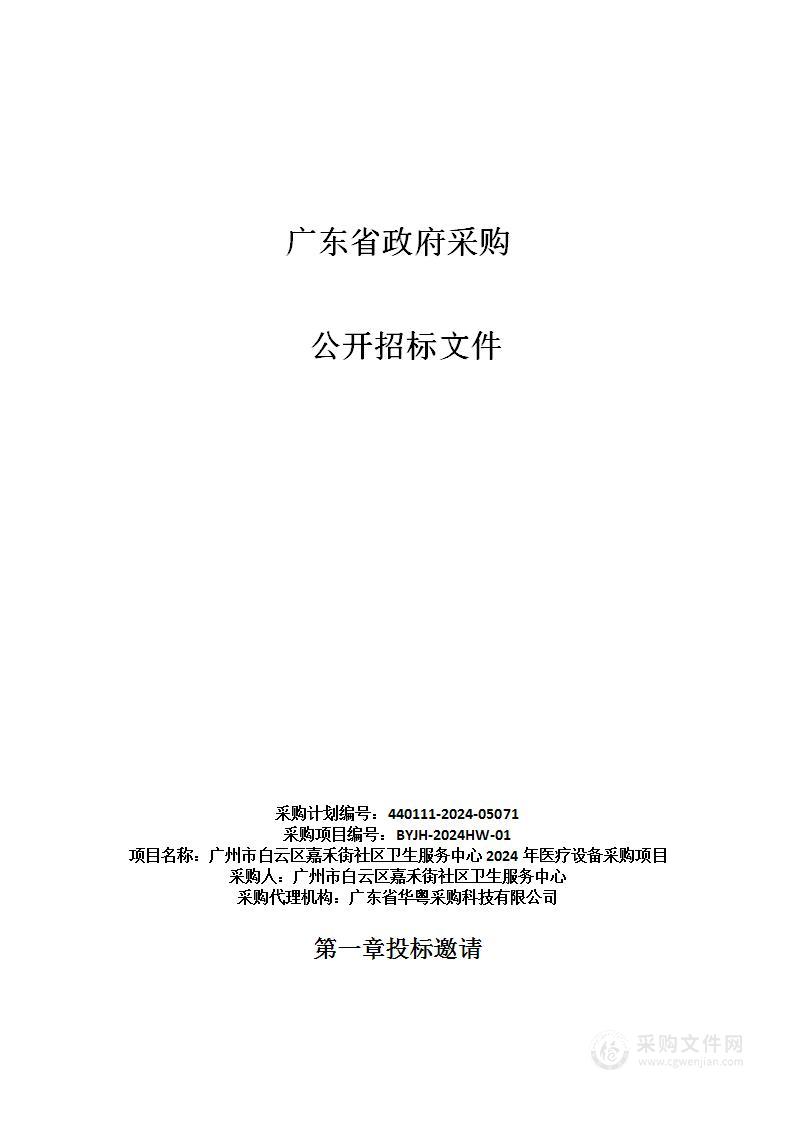 广东省政府采购

公开招标文件

采购计划编号：440111-2024-05071
采购项目编号：BYJH-2024HW-01
项目名称：广州市白云区嘉禾街社区卫生服务中心 2024 年医疗设备采购项目
采购人：广州市白云区嘉禾街社区卫生服务中心
采购代理机构：广东省华粤采购科技有限公司

第一章投标邀请

采购文件网
www.cgwenjian.com